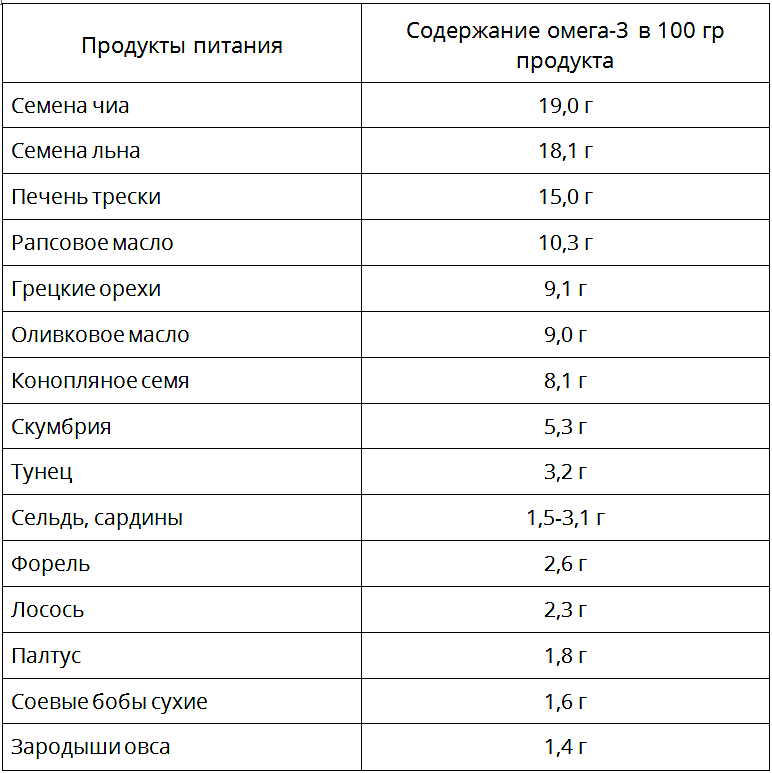 | Продукты питания | Содержание омега-3 в 100 гр продукта |
|---|---|
| Семена чиа | 19,0 г |
| Семена льна | 18,1 г |
| Печень трески | 15,0 г |
| Рапсовое масло | 10,3 г |
| Грецкие орехи | 9,1 г |
| Оливковое масло | 9,0 г |
| Конопляное семя | 8,1 г |
| Скумбрия | 5,3 г |
| Тунец | 3,2 г |
| Сельдь, сардины | 1,5-3,1 г |
| Форель | 2,6 г |
| Лосось | 2,3 г |
| Палтус | 1,8 г |
| Соевые бобы сухие | 1,6 г |
| Зародыши овса | 1,4 г |